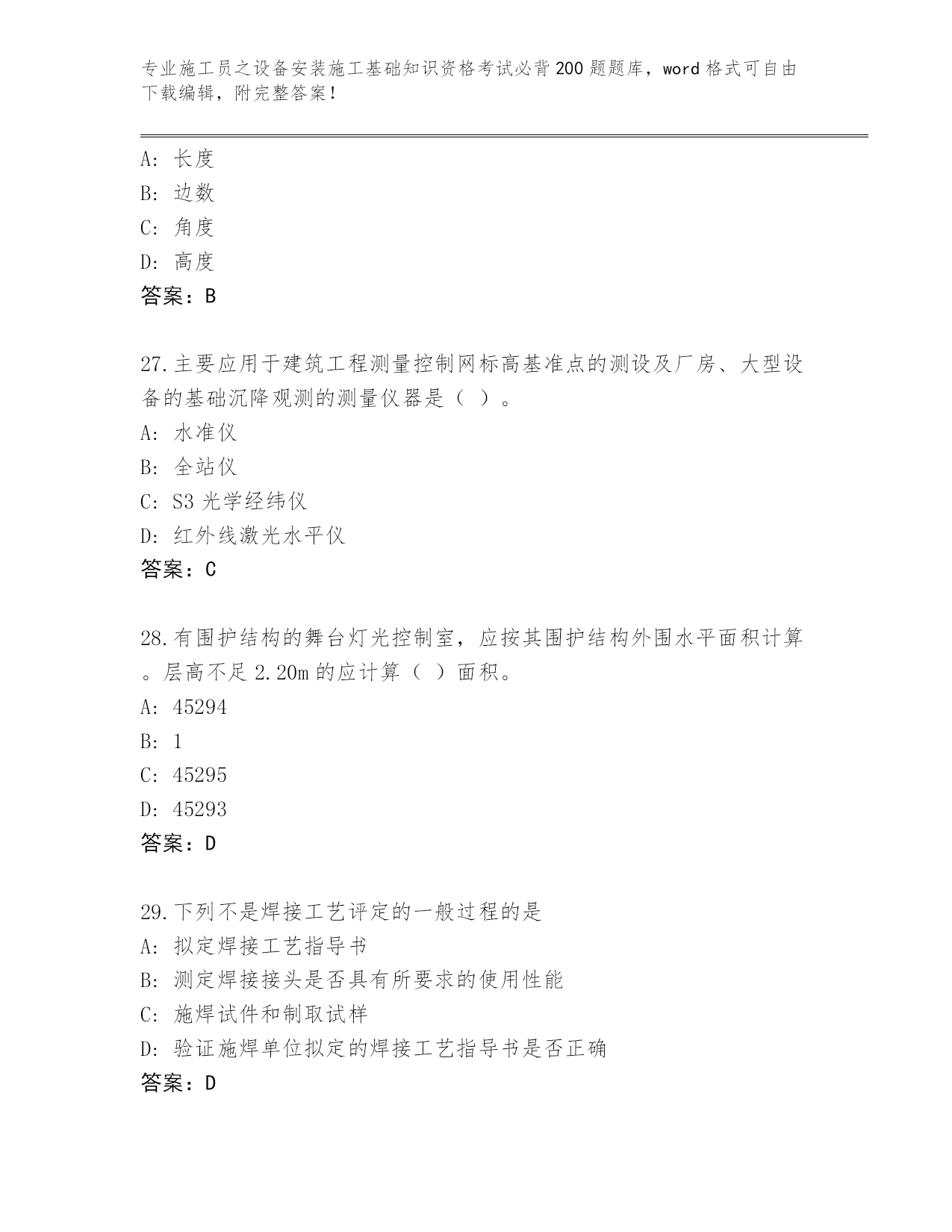 专业施工员之设备安装施工基础知识资格考试必背200题题库，word格式可自由下载编辑，附完整答案！

A: 长度
B: 边数
C: 角度
D: 高度
答案：B

27.主要应用于建筑工程测量控制网标高基准点的测设及厂房、大型设备的基础沉降观测的测量仪器是（ ）。
A: 水准仪
B: 全站仪
C: S3光学经纬仪
D: 红外线激光水平仪
答案：C

28.有围护结构的舞台灯光控制室，应按其围护结构外围水平面积计算。层高不足2.20m的应计算（ ）面积。
A: 45294
B: 1
C: 45295
D: 45293
答案：D

29.下列不是焊接工艺评定的一般过程的是
A: 拟定焊接工艺指导书
B: 测定焊接接头是否具有所要求的使用性能
C: 施焊试件和制取试样
D: 验证施焊单位拟定的焊接工艺指导书是否正确
答案：D